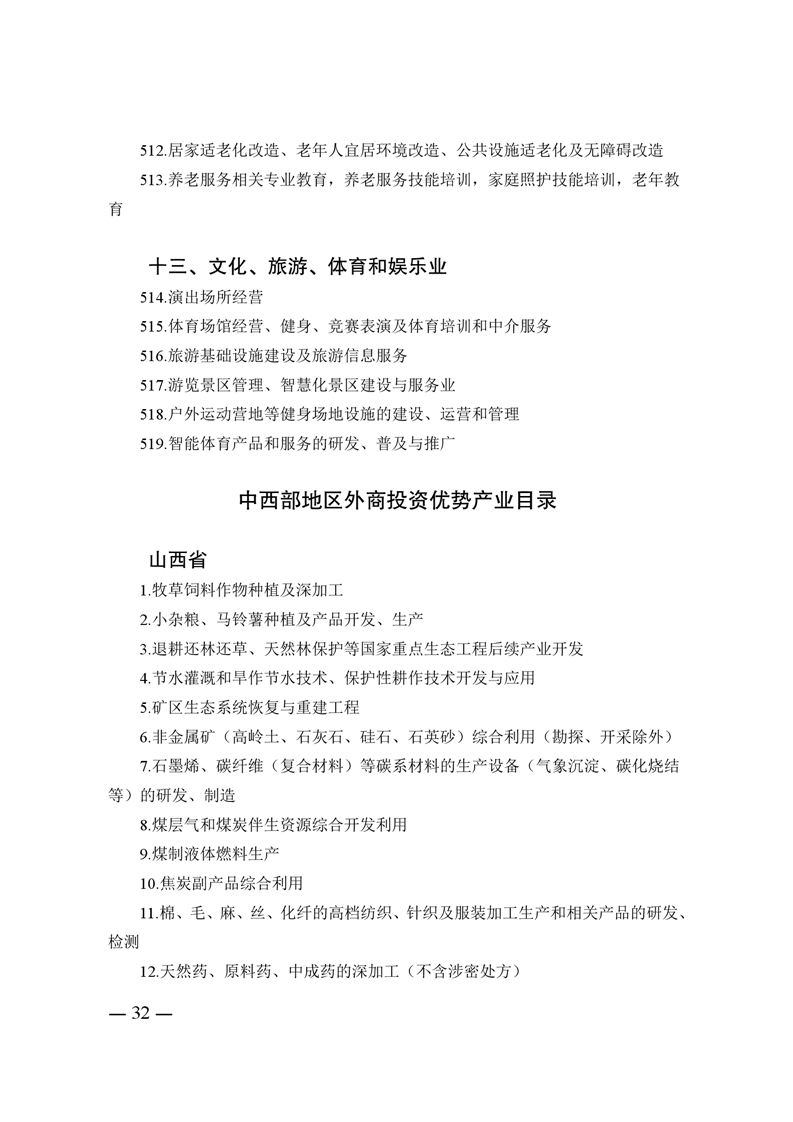 512.居家适老化改造、老年人宜居环境改造、公共设施适老化及无障碍改造

513.养老服务相关专业教育，养老服务技能培训，家庭照护技能培训，老年教育

十三、文化、旅游、体育和娱乐业

514.演出场所经营

515.体育场馆经营、健身、竞赛表演及体育培训和中介服务

516.旅游基础设施建设及旅游信息服务

517.游览景区管理、智慧化景区建设与服务业

518.户外运动营地等健身场地设施的建设、运营和管理

519.智能体育产品和服务的研发、普及与推广

中西部地区外商投资优势产业目录

山西省

1.牧草饲料作物种植及深加工

2.小杂粮、马铃薯种植及产品开发、生产

3.退耕还林还草、天然林保护等国家重点生态工程后续产业开发

4.节水灌溉和旱作节水技术、保护性耕作技术开发与应用

5.矿区生态系统恢复与重建工程

6.非金属矿（高岭土、石灰石、硅石、石英砂）综合利用（勘探、开采除外）

7.石墨烯、碳纤维（复合材料）等碳系材料的生产设备（气象沉淀、碳化烧结等）的研发、制造

8.煤层气和煤炭伴生资源综合开发利用

9.煤制液体燃料生产

10.焦炭副产品综合利用

11.棉、毛、麻、丝、化纤的高档纺织、针织及服装加工生产和相关产品的研发、检测

12.天然药、原料药、中成药的深加工（不含涉密处方）

— 32 —